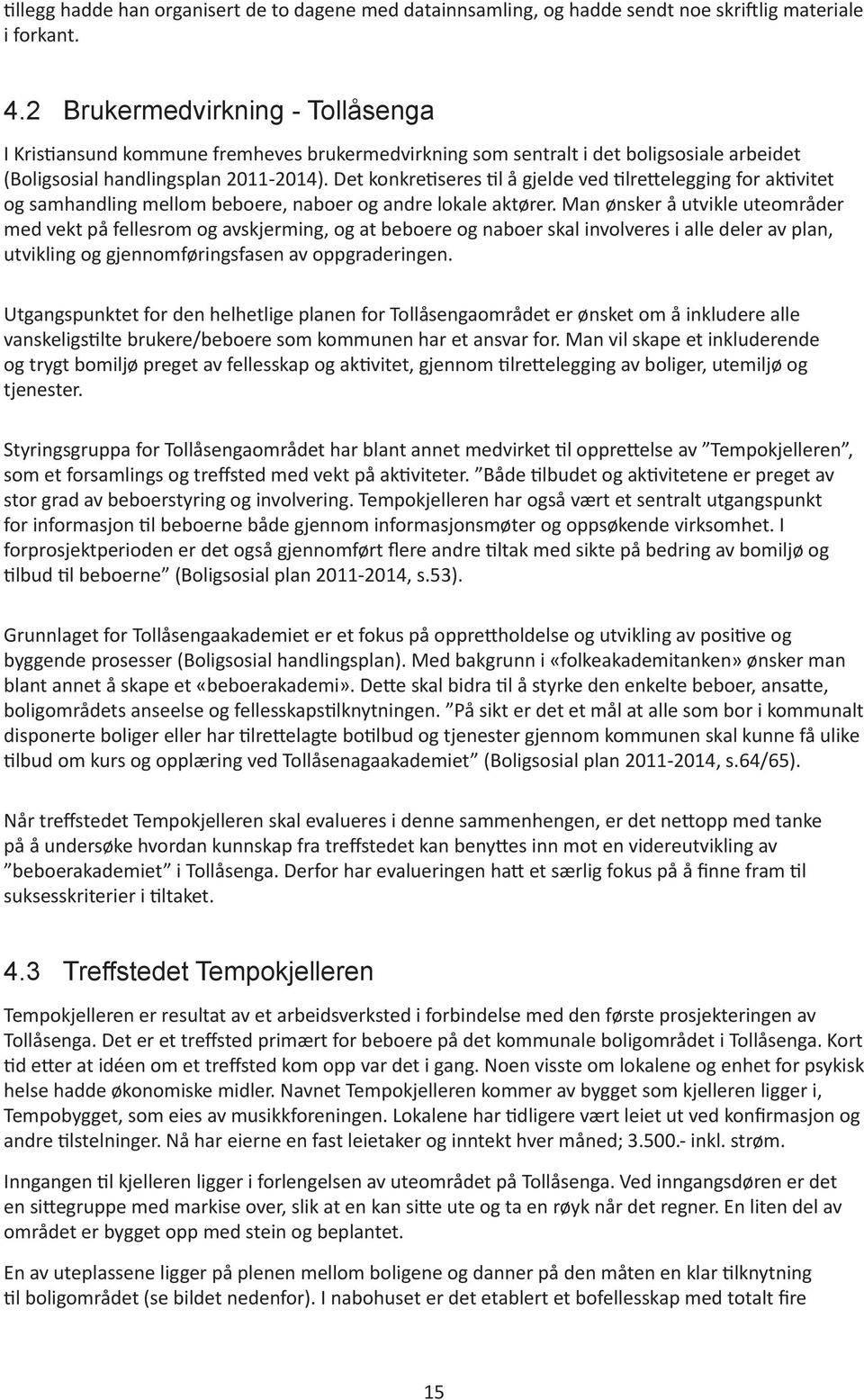 tillegg hadde han organisert de to dagene med datainnsamling, og hadde sendt noe skriftlig materiale i forkant.

4.2 Brukermedvirkning - Tollåsenga

I Kristiansund kommune fremheves brukermedvirkning som sentralt i det boligsosiale arbeidet (Boligsosial handlingsplan 2011-2014). Det konkretiseres til å gjelde ved tilrettelegging for aktivitet og samhandling mellom beboere, naboer og andre lokale aktører. Man ønsker å utvikle uteområder med vekt på fellesrom og avskjerming, og at beboere og naboer skal involveres i alle deler av plan, utvikling og gjennomføringsfasen av oppgraderingen.

Utgangspunktet for den helhetlige planen for Tollåsengaområdet er ønsket om å inkludere alle vanskeligstilte brukere/beboere som kommunen har et ansvar for. Man vil skape et inkluderende og trygt bomiljø preget av fellesskap og aktivitet, gjennom tilrettelegging av boliger, utemiljø og tjenester.

Styringsgruppa for Tollåsengaområdet har blant annet medvirket til opprettelse av ”Tempokjelleren”, som et forsamlings og treffsted med vekt på aktiviteter. ”Både tilbudet og aktivitetene er preget av stor grad av beboerstyring og involvering. Tempokjelleren har også vært et sentralt utgangspunkt for informasjon til beboerne både gjennom informasjonsmøter og oppsøkende virksomhet. I forprosjektperioden er det også gjennomført flere andre tiltak med sikte på bedring av bomiljø og tilbud til beboerne” (Boligsosial plan 2011-2014, s.53).

Grunnlaget for Tollåsengaakademiet er et fokus på opprettholdelse og utvikling av positive og byggende prosesser (Boligsosial handlingsplan). Med bakgrunn i «folkeakademitanken» ønsker man blant annet å skape et «beboerakademi». Dette skal bidra til å styrke den enkelte beboer, ansatte, boligområdets anseelse og fellesskapstilknytningen. ”På sikt er det et mål at alle som bor i kommunalt disponerte boliger eller har tilrettelagte botilbud og tjenester gjennom kommunen skal kunne få ulike tilbud om kurs og opplæring ved Tollåsenagaakademiet” (Boligsosial plan 2011-2014, s.64/65).

Når treffstedet Tempokjelleren skal evalueres i denne sammenhengen, er det nettopp med tanke på å undersøke hvordan kunnskap fra treffstedet kan benyttes inn mot en videreutvikling av ”beboerakademiet” i Tollåsenga. Derfor har evalueringen hatt et særlig fokus på å finne fram til suksesskriterier i tiltaket.

4.3 Treffstedet Tempokjelleren

Tempokjelleren er resultat av et arbeidsverksted i forbindelse med den første prosjekteringen av Tollåsenga. Det er et treffsted primært for beboere på det kommunale boligområdet i Tollåsenga. Kort tid etter at idéen om et treffsted kom opp var det i gang. Noen visste om lokalene og enhet for psykisk helse hadde økonomiske midler. Navnet Tempokjelleren kommer av bygget som kjelleren ligger i, Tempobygget, som eies av musikkforeningen. Lokalene har tidligere vært leiet ut ved konfirmasjon og andre tilstelninger. Nå har eierne en fast leietaker og inntekt hver måned; 3.500.- inkl. strøm.

Inngangen til kjelleren ligger i forlengelsen av uteområdet på Tollåsenga. Ved inngangsdøren er det en sittegruppe med markise over, slik at en kan sitte ute og ta en røyk når det regner. En liten del av området er bygget opp med stein og beplantet.

En av uteplassene ligger på plenen mellom boligene og danner på den måten en klar tilknytning til boligområdet (se bildet nedenfor). I nabohuset er det etablert et bofellesskap med totalt fire

15